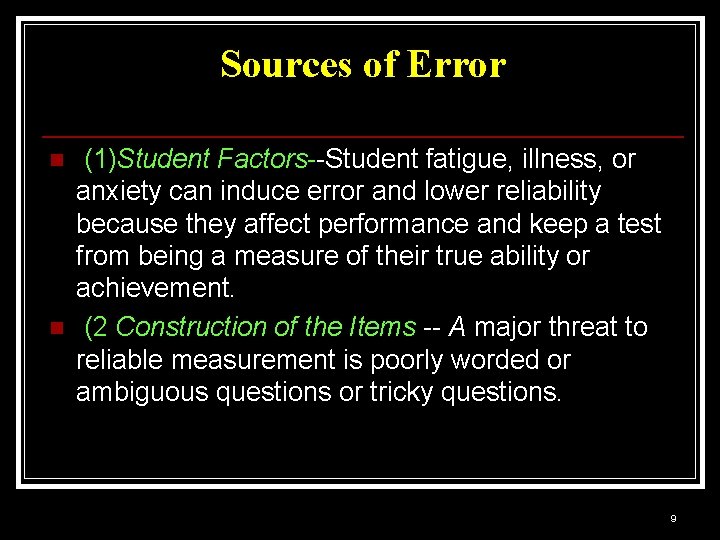 Sources of Error

(1)Student Factors--Student fatigue, illness, or anxiety can induce error and lower reliability because they affect performance and keep a test from being a measure of their true ability or achievement.

(2 Construction of the Items -- A major threat to reliable measurement is poorly worded or ambiguous questions or tricky questions.

9